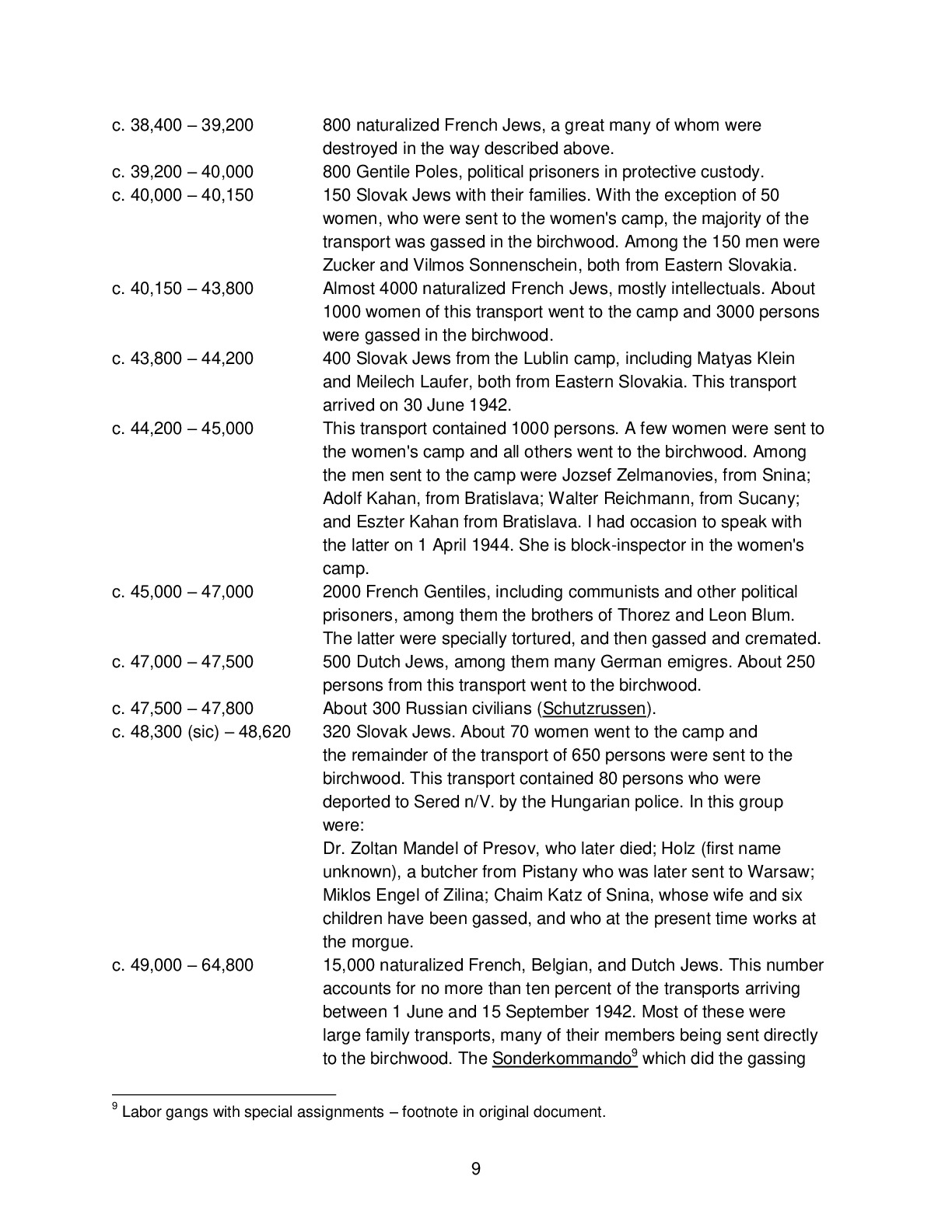 c. 38,400 – 39,200 800 naturalized French Jews, a great many of whom were destroyed in the way described above.

c. 39,200 – 40,000 800 Gentile Poles, political prisoners in protective custody.

c. 40,000 – 40,150 150 Slovak Jews with their families. With the exception of 50 women, who were sent to the women's camp, the majority of the transport was gassed in the birchwood. Among the 150 men were Zucker and Vilmos Sonnenschein, both from Eastern Slovakia.

c. 40,150 – 43,800 Almost 4000 naturalized French Jews, mostly intellectuals. About 1000 women of this transport went to the camp and 3000 persons were gassed in the birchwood.

c. 43,800 – 44,200 400 Slovak Jews from the Lublin camp, including Matyas Klein and Meilech Laufer, both from Eastern Slovakia. This transport arrived on 30 June 1942.

c. 44,200 – 45,000 This transport contained 1000 persons. A few women were sent to the women's camp and all others went to the birchwood. Among the men sent to the camp were Jozsef Zelmanovies, from Snina; Adolf Kahan, from Bratislava; Walter Reichmann, from Sucany; and Eszter Kahan from Bratislava. I had occasion to speak with the latter on 1 April 1944. She is block-inspector in the women's camp.

c. 45,000 – 47,000 2000 French Gentiles, including communists and other political prisoners, among them the brothers of Thorez and Leon Blum. The latter were specially tortured, and then gassed and cremated.

c. 47,000 – 47,500 500 Dutch Jews, among them many German emigres. About 250 persons from this transport went to the birchwood.

c. 47,500 – 47,800 About 300 Russian civilians (Schutzrussen).

c. 48,300 (sic) – 48,620 320 Slovak Jews. About 70 women went to the camp and the remainder of the transport of 650 persons were sent to the birchwood. This transport contained 80 persons who were deported to Sered n/V. by the Hungarian police. In this group were:
Dr. Zoltan Mandel of Presov, who later died; Holz (first name unknown), a butcher from Pistany who was later sent to Warsaw; Miklos Engel of Zilina; Chaim Katz of Snina, whose wife and six children have been gassed, and who at the present time works at the morgue.

c. 49,000 – 64,800 15,000 naturalized French, Belgian, and Dutch Jews. This number accounts for no more than ten percent of the transports arriving between 1 June and 15 September 1942. Most of these were large family transports, many of their members being sent directly to the birchwood. The Sonderkommando$^9$ which did the gassing

$^9$ Labor gangs with special assignments – footnote in original document.

9